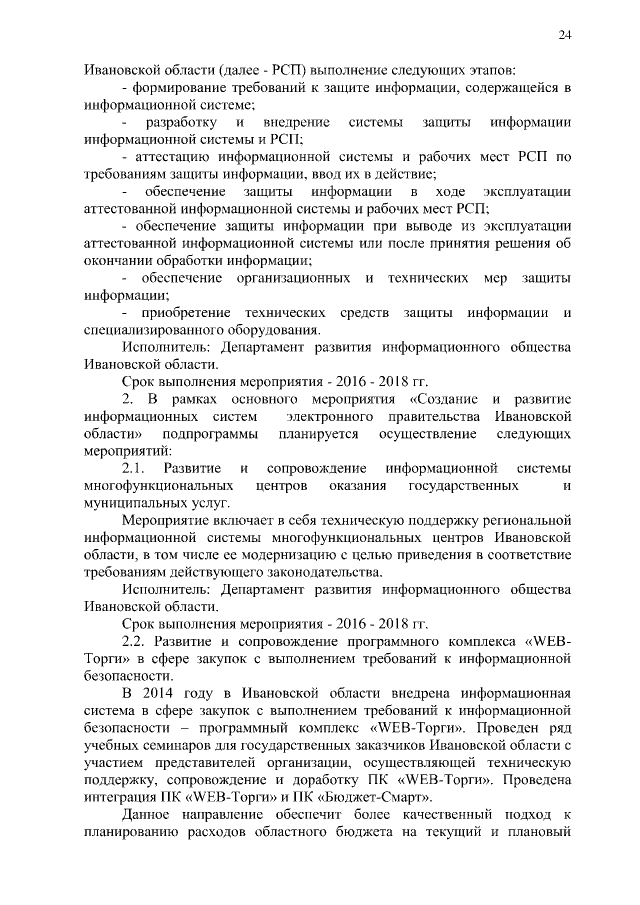 24

Ивановской области (далее - РСП) выполнение следующих этапов:

- формирование требований к защите информации, содержащейся в информационной системе;

- разработку и внедрение системы защиты информации информационной системы и РСП;

- аттестацию информационной системы и рабочих мест РСП по требованиям защиты информации, ввод их в действие;

- обеспечение защиты информации в ходе эксплуатации аттестованной информационной системы и рабочих мест РСП;

- обеспечение защиты информации при выводе из эксплуатации аттестованной информационной системы или после принятия решения об окончании обработки информации;

- обеспечение организационных и технических мер защиты информации;

- приобретение технических средств защиты информации и специализированного оборудования.

Исполнитель: Департамент развития информационного общества Ивановской области.

Срок выполнения мероприятия - 2016 - 2018 гг.

2. В рамках основного мероприятия «Создание и развитие информационных систем электронного правительства Ивановской области» подпрограммы планируется осуществление следующих мероприятий:

2.1. Развитие и сопровождение информационной системы многофункциональных центров оказания государственных и муниципальных услуг.

Мероприятие включает в себя техническую поддержку региональной информационной системы многофункциональных центров Ивановской области, в том числе ее модернизацию с целью приведения в соответствие требованиям действующего законодательства.

Исполнитель: Департамент развития информационного общества Ивановской области.

Срок выполнения мероприятия - 2016 - 2018 гг.

2.2. Развитие и сопровождение программного комплекса «WEB-Торги» в сфере закупок с выполнением требований к информационной безопасности.

В 2014 году в Ивановской области внедрена информационная система в сфере закупок с выполнением требований к информационной безопасности – программный комплекс «WEB-Торги». Проведен ряд учебных семинаров для государственных заказчиков Ивановской области с участием представителей организации, осуществляющей техническую поддержку, сопровождение и доработку ПК «WEB-Торги». Проведена интеграция ПК «WEB-Торги» и ПК «Бюджет-Смарт».

Данное направление обеспечит более качественный подход к планированию расходов областного бюджета на текущий и плановый